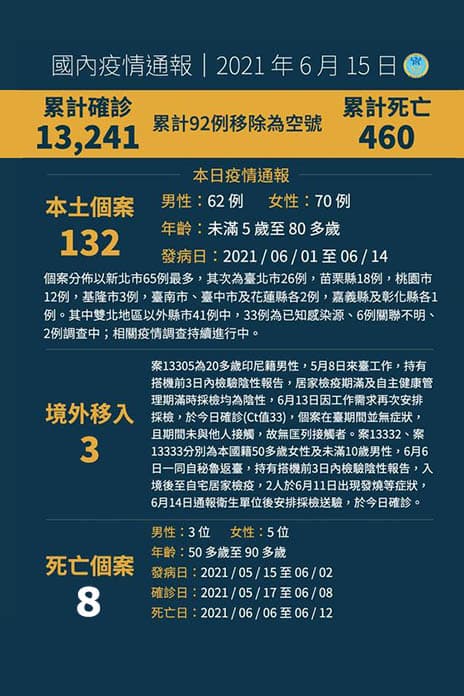 國內疫情通報｜2021 年 6 月 15 日

累計確診
13,241

累計92例移除為空號

累計死亡
460

本日疫情通報

本土個案
132

男性：62 例　女性：70 例
年齡：未滿 5 歲至 80 多歲
發病日：2021 / 06 / 01 至 06 / 14

個案分佈以新北市65例最多，其次為臺北市26例，苗栗縣18例，桃園市12例，基隆市3例，臺南市、臺中市及花蓮縣各2例，嘉義縣及彰化縣各1例。其中雙北地區以外縣市41例中，33例為已知感染源、6例關聯不明、2例調查中；相關疫情調查持續進行中。

境外移入
3

案13305為20多歲印尼籍男性，5月8日來臺工作，持有搭機前3日內檢驗陰性報告，居家檢疫期滿及自主健康管理期滿時採檢均為陰性，6月13日因工作需求再次安排採檢，於今日確診(Ct值33)，個案在臺期間並無症狀，且期間未與他人接觸，故無匡列接觸者。案13332、案13333分別為本國籍50多歲女性及未滿10歲男性，6月6日一同自秘魯返臺，持有搭機前3日內檢驗陰性報告，入境後至自宅居家檢疫，2人於6月11日出現發燒等症狀，6月14日通報衛生單位後安排採檢送驗，於今日確診。

死亡個案
8

男性：3 位　女性：5 位
年齡：50 多歲至 90 多歲
發病日：2021 / 05 / 15 至 06 / 02
確診日：2021 / 05 / 17 至 06 / 08
死亡日：2021 / 06 / 06 至 06 / 12